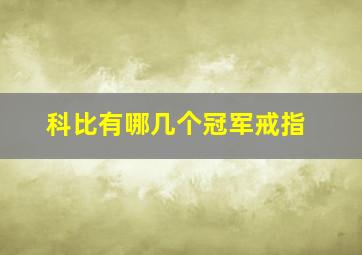 科比有哪几个冠军戒指